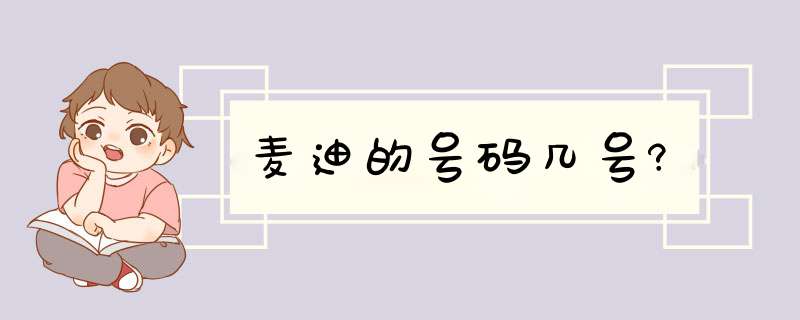 麦迪的号码几号?